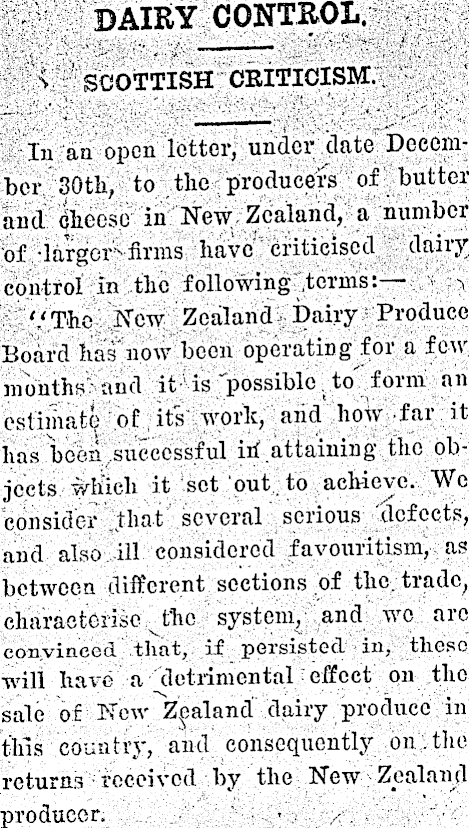 DAIRY CONTROL.

SCOTTISH CRITICISM.

In an open letter, under date December 30th, to the producers of butter and cheese in New Zealand, a number of larger firms have criticised dairy control in the following terms:—

"The New Zealand Dairy Produce Board has now been operating for a few months and it is possible to form an estimate of its work, and how far it has been successful in attaining the objects which it set out to achieve. We consider that several serious defects, and also ill considered favouritism, as between different sections of the trade, characterise the system, and we are convinced that, if persisted in, these will have a detrimental effect on the sale of New Zealand dairy produce in this country, and consequently on the returns received by the New Zealand producer.